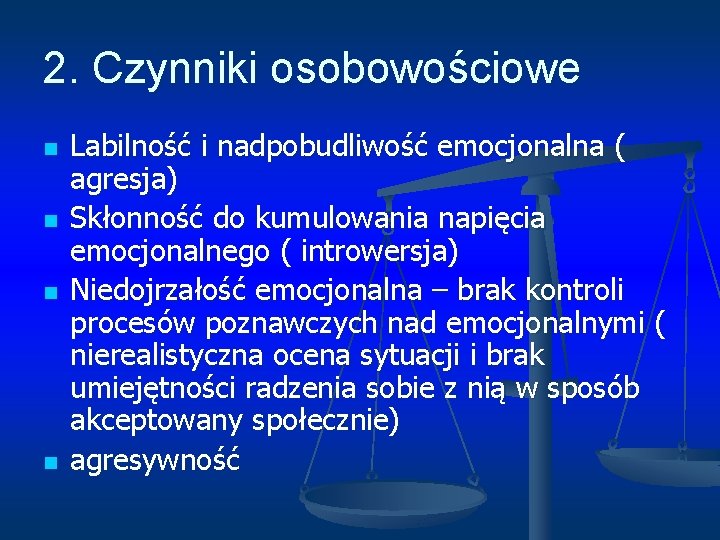 2. Czynniki osobowościowe

- Labilność i nadpobudliwość emocjonalna ( agresja)
- Skłonność do kumulowania napięcia emocjonalnego ( introwersja)
- Niedojrzałość emocjonalna – brak kontroli procesów poznawczych nad emocjonalnymi ( nierealistyczna ocena sytuacji i brak umiejętności radzenia sobie z nią w sposób akceptowany społecznie)
- agresywność